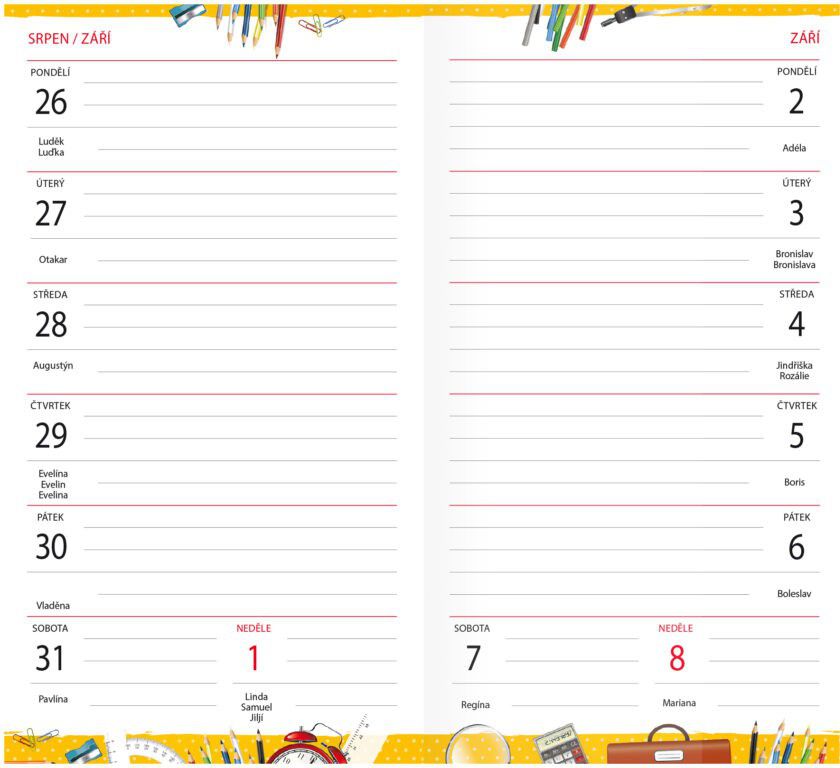 SRPEN / ZÁŘÍ

PONDĚLÍ
26
Luděk
Luďka

ÚTERÝ
27
Otakar

STŘEDA
28
Augustýn

ČTVRTEK
29
Evelína
Evelin
Evelina

PÁTEK
30
Vladěna

SOBOTA
31
Pavlína

NEDĚLE
1
Linda
Samuel
Jiljí

ZÁŘÍ

PONDĚLÍ
2
Adéla

ÚTERÝ
3
Bronislav
Bronislava

STŘEDA
4
Jindřiška
Rozálie

ČTVRTEK
5
Boris

PÁTEK
6
Boleslav

SOBOTA
7
Regína

NEDĚLE
8
Mariana